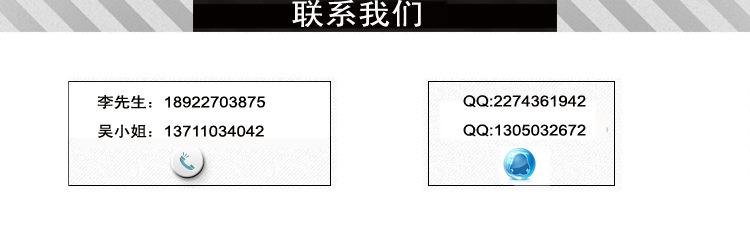 联系我们

李先生：18922703875
吴小姐：13711034042

QQ:2274361942
QQ:1305032672